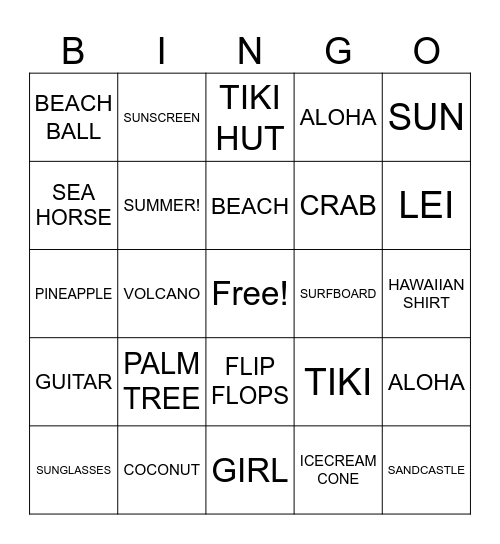 | B | I | N | G | O |
|---|---|---|---|---|
| BEACH BALL | SUNSCREEN | TIKI HUT | ALOHA | SUN |
| SEA HORSE | SUMMER! | BEACH | CRAB | LEI |
| PINEAPPLE | VOLCANO | Free! | SURFBOARD | HAWAIIAN SHIRT |
| GUITAR | PALM TREE | FLIP FLOPS | TIKI | ALOHA |
| SUNGLASSES | COCONUT | GIRL | ICECREAM CONE | SANDCASTLE |